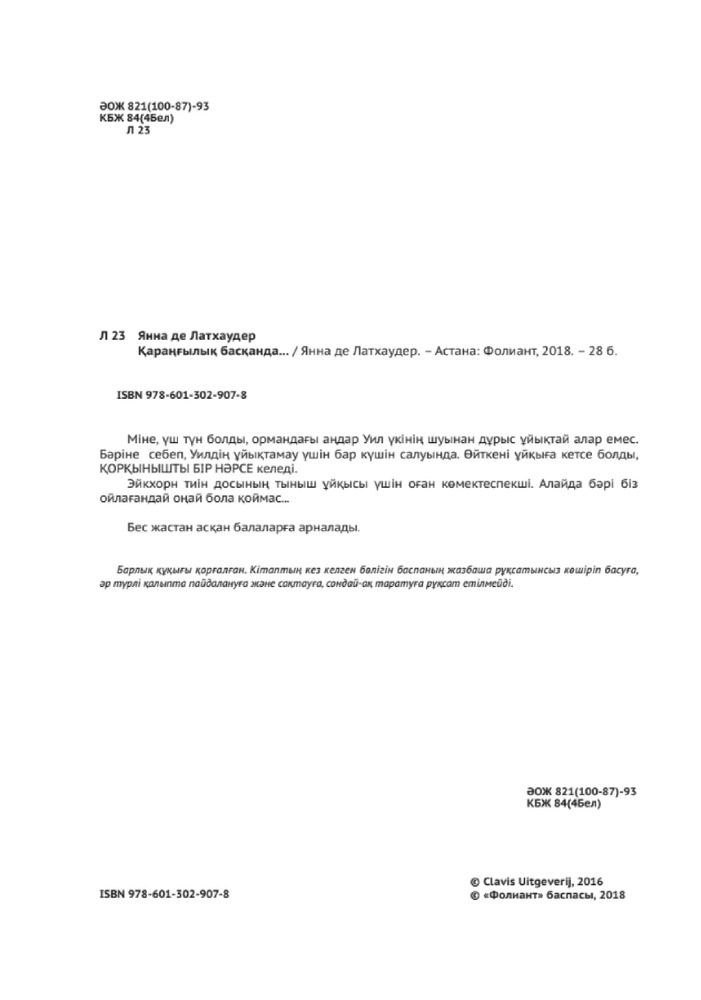 ӘОЖ 821(100-87)-93
КБЖ 84(4Бел)
Л 23

Л 23 Янна де Латхаудер
Қараңғылық басқанда... / Янна де Латхаудер. – Астана: Фолиант, 2018. – 28 б.

ISBN 978-601-302-907-8

Міне, үш түн болды, ормандағы аңдар Уил үкінің шуынан дұрыс ұйықтай алар емес. Бәріне себеп, Уилдің ұйықтамау үшін бар күшін салуында. Өйткені ұйқыға кетсе болды, ҚОРҚЫНЫШТЫ БІР НӘРСЕ келеді.

Эйкхорн тиін досының тыныш ұйқысы үшін оған көмектеспекші. Алайда бәрі біз ойлағандай оңай бола қоймас...

Бес жастан асқан балаларға арналады.

Барлық құқығы қорғалған. Кітаптың кез келген бөлігін баспаның жазбаша рұқсатынсыз көшіріп басуға, әр түрлі қалыпта пайдалануға және сақтауға, сондай-ақ таратуға рұқсат етілмейді.

ӘОЖ 821(100-87)-93
КБЖ 84(4Бел)

ISBN 978-601-302-907-8

© Clavis Uitgeverij, 2016
© «Фолиант» баспасы, 2018